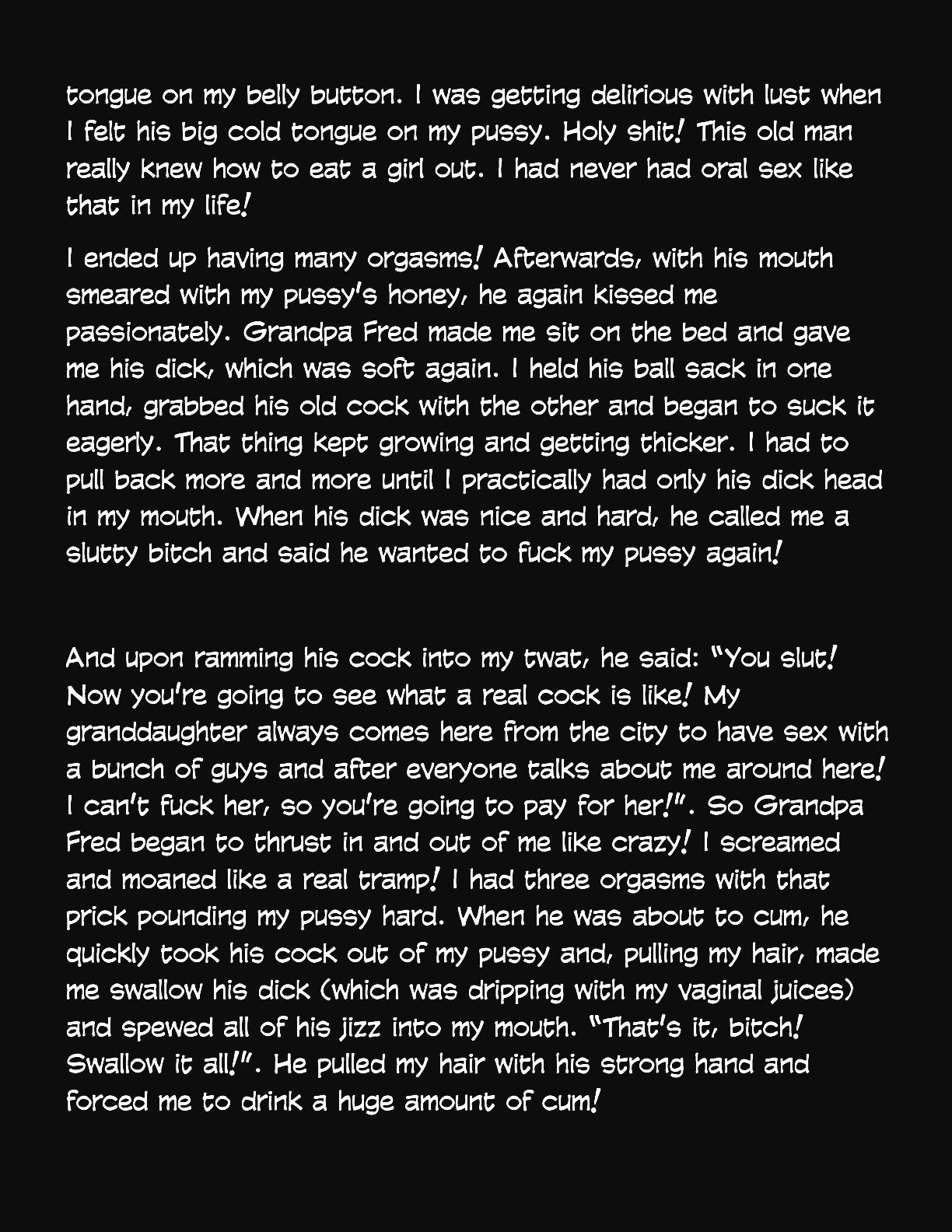 tongue on my belly button. I was getting delirious with lust when I felt his big cold tongue on my pussy. Holy shit! This old man really knew how to eat a girl out. I had never had oral sex like that in my life!

I ended up having many orgasms! Afterwards, with his mouth smeared with my pussy's honey, he again kissed me passionately. Grandpa Fred made me sit on the bed and gave me his dick, which was soft again. I held his ball sack in one hand, grabbed his old cock with the other and began to suck it eagerly. That thing kept growing and getting thicker. I had to pull back more and more until I practically had only his dick head in my mouth. When his dick was nice and hard, he called me a slutty bitch and said he wanted to fuck my pussy again!

And upon ramming his cock into my twat, he said: "You slut! Now you're going to see what a real cock is like! My granddaughter always comes here from the city to have sex with a bunch of guys and after everyone talks about me around here! I can't fuck her, so you're going to pay for her!". So Grandpa Fred began to thrust in and out of me like crazy! I screamed and moaned like a real tramp! I had three orgasms with that prick pounding my pussy hard. When he was about to cum, he quickly took his cock out of my pussy and, pulling my hair, made me swallow his dick (which was dripping with my vaginal juices) and spewed all of his jizz into my mouth. "That's it, bitch! Swallow it all!". He pulled my hair with his strong hand and forced me to drink a huge amount of cum!